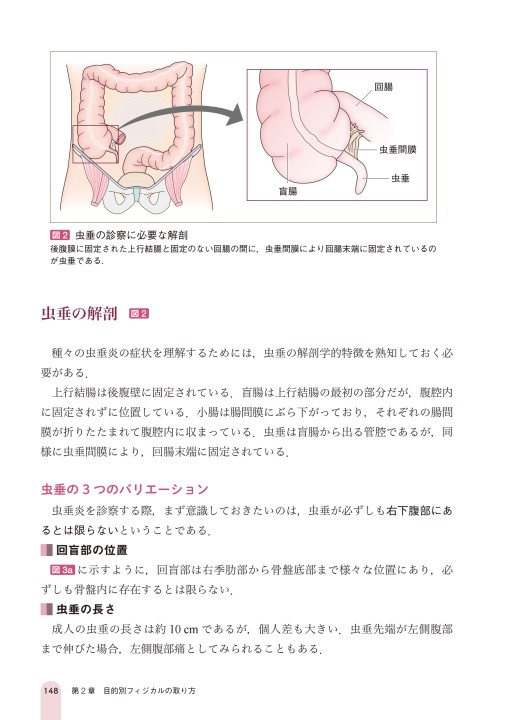 回腸

虫垂間膜

虫垂

盲腸

図2 虫垂の診察に必要な解剖
後腹膜に固定された上行結腸と固定のない回腸の間に，虫垂間膜により回腸末端に固定されているのが虫垂である．

虫垂の解剖 図2

種々の虫垂炎の症状を理解するためには，虫垂の解剖学的特徴を熟知しておく必要がある．

上行結腸は後腹壁に固定されている．盲腸は上行結腸の最初の部分だが，腹腔内に固定されずに位置している．小腸は腸間膜にぶら下がっており，それぞれの腸間膜が折りたたまれて腹腔内に収まっている．虫垂は盲腸から出る管腔であるが，同様に虫垂間膜により，回腸末端に固定されている．

虫垂の３つのバリエーション

虫垂炎を診察する際，まず意識しておきたいのは，虫垂が必ずしも右下腹部にあるとは限らないということである．

回盲部の位置

図3a に示すように，回盲部は右季肋部から骨盤底部まで様々な位置にあり，必ずしも骨盤内に存在するとは限らない．

虫垂の長さ

成人の虫垂の長さは約 10 cm であるが，個人差も大きい．虫垂先端が左側腹部まで伸びた場合，左側腹部痛としてみられることもある．

148 第２章 目的別フィジカルの取り方